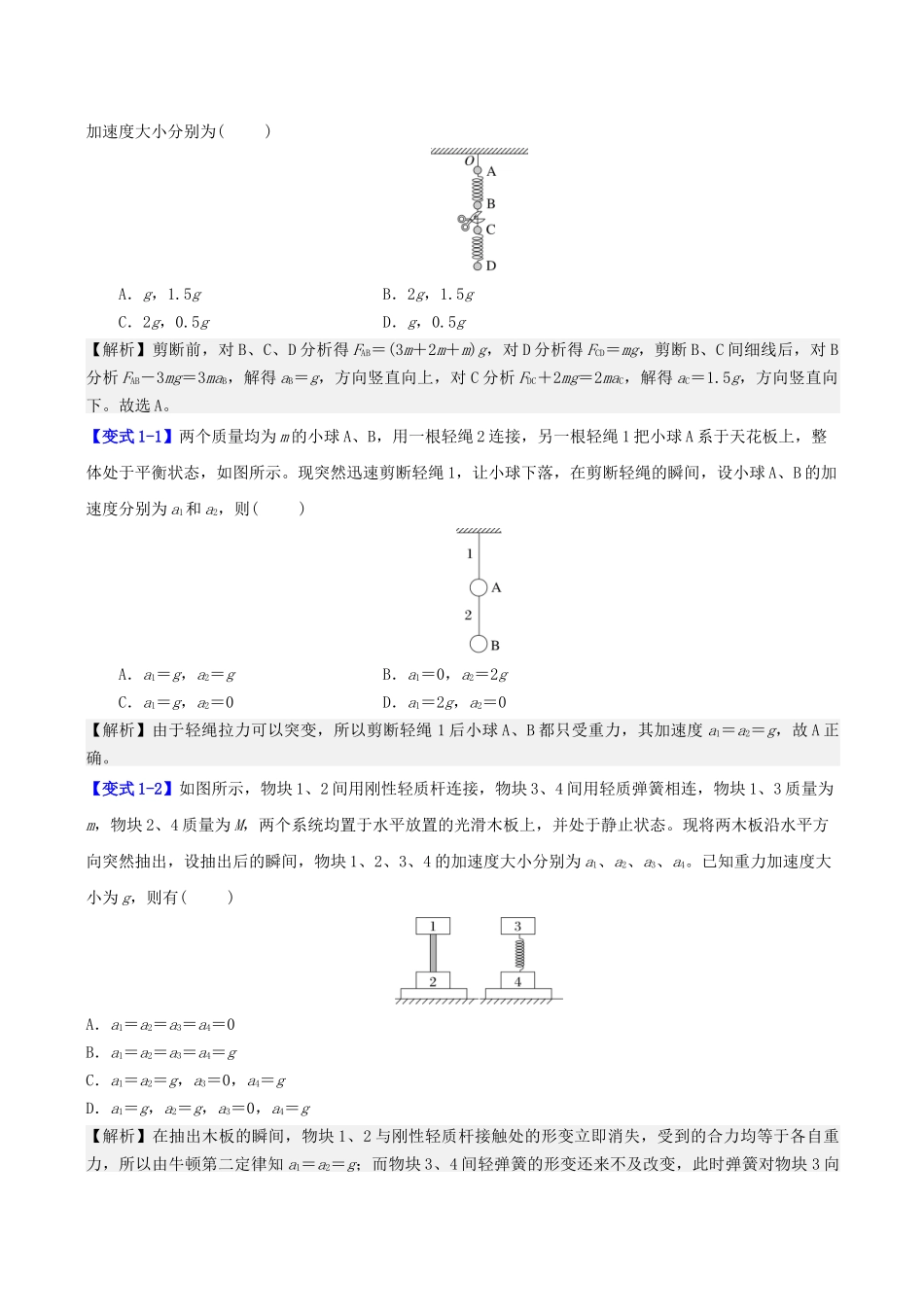 加速度大小分别为(　　)

O

A

B

C

D

A．$g$，$1.5g$　　B．$2g$，$1.5g$

C．$2g$，$0.5g$　　D．$g$，$0.5g$

【解析】剪断前，对B、C、D分析得$F_{AB}=(3m+2m+m)g$，对D分析得$F_{CD}=mg$，剪断B、C间细线后，对B分析$F_{AB}-3mg=3ma_B$，解得$a_B=g$，方向竖直向上，对C分析$F_{DC}+2mg=2ma_C$，解得$a_C=1.5g$，方向竖直向下。故选A。

【变式1-1】两个质量均为$m$的小球A、B，用一根轻绳2连接，另一根轻绳1把小球A系于天花板上，整体处于平衡状态，如图所示。现突然迅速剪断轻绳1，让小球下落，在剪断轻绳的瞬间，设小球A、B的加速度分别为$a_1$和$a_2$，则(　　)

1

A

2

B

A．$a_1=g$，$a_2=g$　　B．$a_1=0$，$a_2=2g$

C．$a_1=g$，$a_2=0$　　D．$a_1=2g$，$a_2=0$

【解析】由于轻绳拉力可以突变，所以剪断轻绳1后小球A、B都只受重力，其加速度$a_1=a_2=g$，故A正确。

【变式1-2】如图所示，物块1、2间用刚性轻质杆连接，物块3、4间用轻质弹簧相连，物块1、3质量为$m$，物块2、4质量为$M$，两个系统均置于水平放置的光滑木板上，并处于静止状态。现将两木板沿水平方向突然抽出，设抽出后的瞬间，物块1、2、3、4的加速度大小分别为$a_1$、$a_2$、$a_3$、$a_4$。已知重力加速度大小为$g$，则有(　　)

1

2

3

4

A．$a_1=a_2=a_3=a_4=0$

B．$a_1=a_2=a_3=a_4=g$

C．$a_1=a_2=g$，$a_3=0$，$a_4=g$

D．$a_1=g$，$a_2=g$，$a_3=0$，$a_4=g$

【解析】在抽出木板的瞬间，物块1、2与刚性轻质杆接触处的形变立即消失，受到的合力均等于各自重力，所以由牛顿第二定律知$a_1=a_2=g$；而物块3、4间轻弹簧的形变还来不及改变，此时弹簧对物块3向